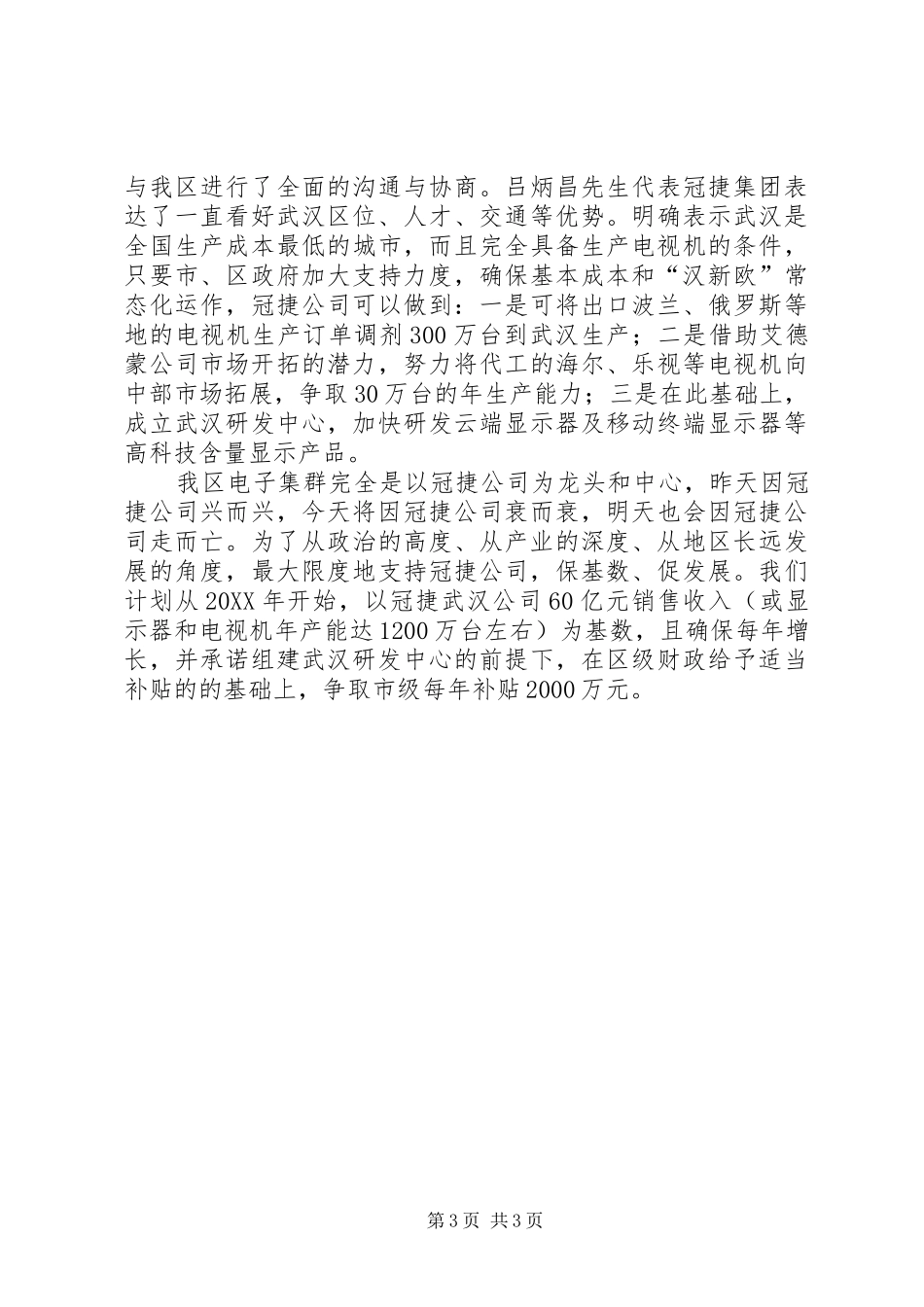 与我区进行了全面的沟通与协商。吕炳昌先生代表冠捷集团表达了一直看好武汉区位、人才、交通等优势。明确表示武汉是全国生产成本最低的城市，而且完全具备生产电视机的条件，只要市、区政府加大支持力度，确保基本成本和“汉新欧”常态化运作，冠捷公司可以做到：一是可将出口波兰、俄罗斯等地的电视机生产订单调剂300万台到武汉生产；二是借助艾德蒙公司市场开拓的潜力，努力将代工的海尔、乐视等电视机向中部市场拓展，争取30万台的年生产能力；三是在此基础上，成立武汉研发中心，加快研发云端显示器及移动终端显示器等高科技含量显示产品。

我区电子集群完全是以冠捷公司为龙头和中心，昨天因冠捷公司兴而兴，今天将因冠捷公司衰而衰，明天也会因冠捷公司走而亡。为了从政治的高度、从产业的深度、从地区长远发展的角度，最大限度地支持冠捷公司，保基数、促发展。我们计划从20XX年开始，以冠捷武汉公司60亿元销售收入（或显示器和电视机年产能达1200万台左右）为基数，且确保每年增长，并承诺组建武汉研发中心的前提下，在区级财政给予适当补贴的的基础上，争取市级每年补贴2000万元。

第3页 共3页